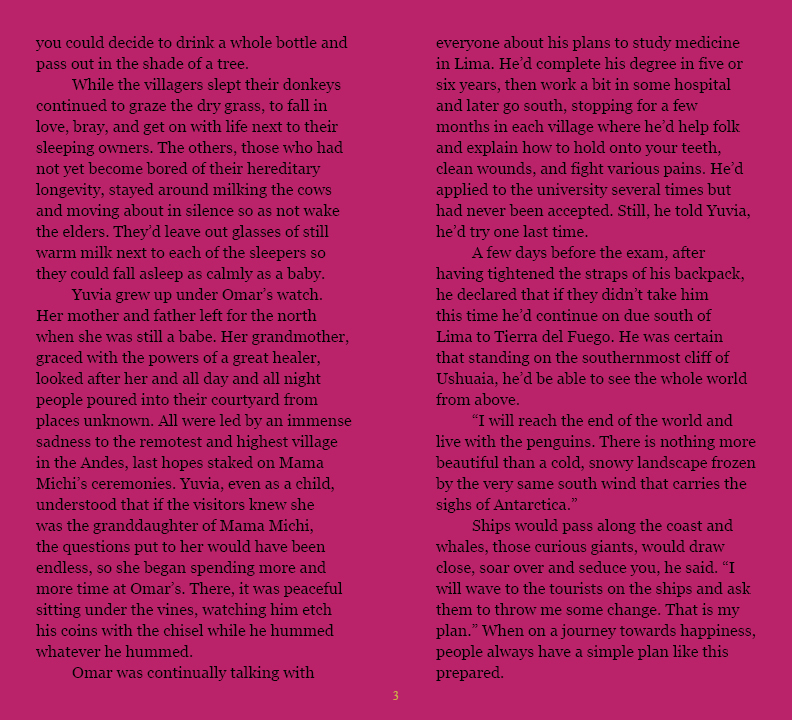 you could decide to drink a whole bottle and pass out in the shade of a tree.

While the villagers slept their donkeys continued to graze the dry grass, to fall in love, bray, and get on with life next to their sleeping owners. The others, those who had not yet become bored of their hereditary longevity, stayed around milking the cows and moving about in silence so as not wake the elders. They'd leave out glasses of still warm milk next to each of the sleepers so they could fall asleep as calmly as a baby.

Yuvia grew up under Omar's watch. Her mother and father left for the north when she was still a babe. Her grandmother, graced with the powers of a great healer, looked after her and all day and all night people poured into their courtyard from places unknown. All were led by an immense sadness to the remotest and highest village in the Andes, last hopes staked on Mama Michi's ceremonies. Yuvia, even as a child, understood that if the visitors knew she was the granddaughter of Mama Michi, the questions put to her would have been endless, so she began spending more and more time at Omar's. There, it was peaceful sitting under the vines, watching him etch his coins with the chisel while he hummed whatever he hummed.

Omar was continually talking with everyone about his plans to study medicine in Lima. He'd complete his degree in five or six years, then work a bit in some hospital and later go south, stopping for a few months in each village where he'd help folk and explain how to hold onto your teeth, clean wounds, and fight various pains. He'd applied to the university several times but had never been accepted. Still, he told Yuvia, he'd try one last time.

A few days before the exam, after having tightened the straps of his backpack, he declared that if they didn't take him this time he'd continue on due south of Lima to Tierra del Fuego. He was certain that standing on the southernmost cliff of Ushuaia, he'd be able to see the whole world from above.

"I will reach the end of the world and live with the penguins. There is nothing more beautiful than a cold, snowy landscape frozen by the very same south wind that carries the sighs of Antarctica."

Ships would pass along the coast and whales, those curious giants, would draw close, soar over and seduce you, he said. "I will wave to the tourists on the ships and ask them to throw me some change. That is my plan." When on a journey towards happiness, people always have a simple plan like this prepared.

3